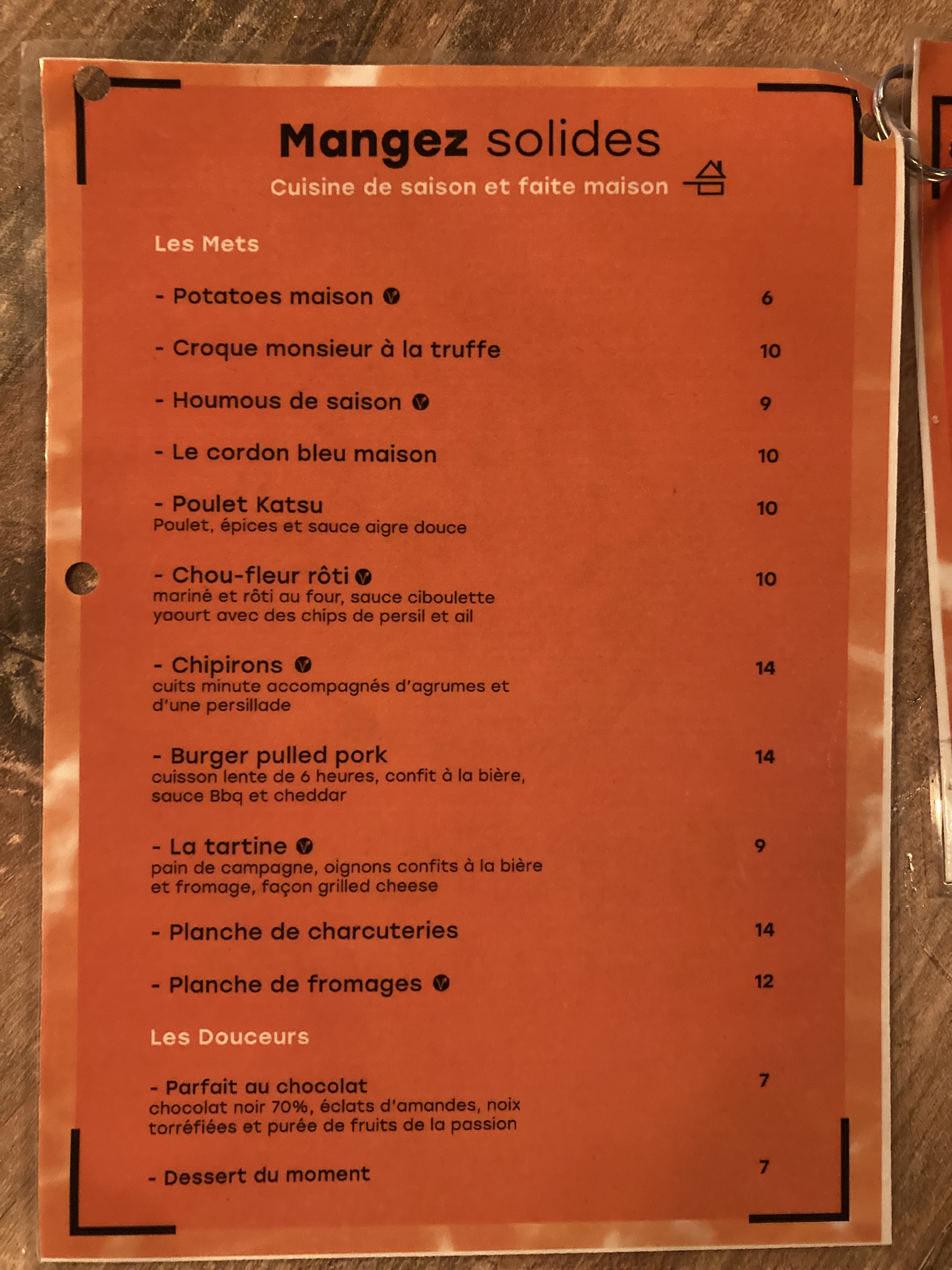 Mangez solides
Cuisine de saison et faite maison

Les Mets

- Potatoes maison 6

- Croque monsieur à la truffe 10

- Houmous de saison 9

- Le cordon bleu maison 10

- Poulet Katsu 10
Poulet, épices et sauce aigre douce

- Chou-fleur rôti 10
mariné et rôti au four, sauce ciboulette yaourt avec des chips de persil et ail

- Chipirons 14
cuits minute accompagnés d'agrumes et d'une persillade

- Burger pulled pork 14
cuisson lente de 6 heures, confit à la bière, sauce Bbq et cheddar

- La tartine 9
pain de campagne, oignons confits à la bière et fromage, façon grilled cheese

- Planche de charcuteries 14

- Planche de fromages 12

Les Douceurs

- Parfait au chocolat 7
chocolat noir 70%, éclats d'amandes, noix torréfiées et purée de fruits de la passion

- Dessert du moment 7